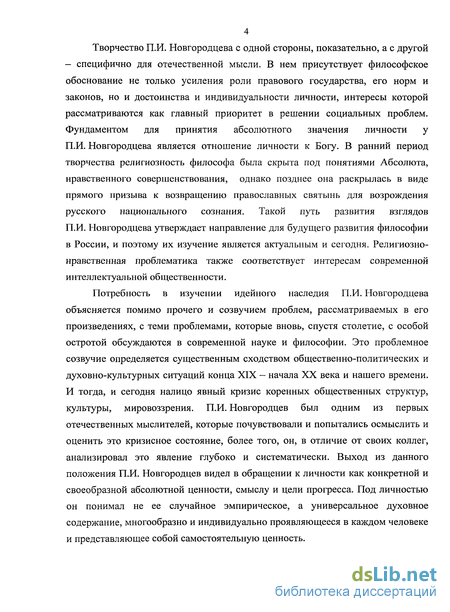 4

Творчество П.И. Новгородцева с одной стороны, показательно, а с другой – специфично для отечественной мысли. В нем присутствует философское обоснование не только усиления роли правового государства, его норм и законов, но и достоинства и индивидуальности личности, интересы которой рассматриваются как главный приоритет в решении социальных проблем. Фундаментом для принятия абсолютного значения личности у П.И. Новгородцева является отношение личности к Богу. В ранний период творчества религиозность философа была скрыта под понятиями Абсолюта, нравственного совершенствования, однако позднее она раскрылась в виде прямого призыва к возвращению православных святынь для возрождения русского национального сознания. Такой путь развития взглядов П.И. Новгородцева утверждает направление для будущего развития философии в России, и поэтому их изучение является актуальным и сегодня. Религиозно-нравственная проблематика также соответствует интересам современной интеллектуальной общественности.

Потребность в изучении идейного наследия П.И. Новгородцева объясняется помимо прочего и созвучием проблем, рассматриваемых в его произведениях, с теми проблемами, которые вновь, спустя столетие, с особой остротой обсуждаются в современной науке и философии. Это проблемное созвучие определяется существенным сходством общественно-политических и духовно-культурных ситуаций конца XIX – начала XX века и нашего времени. И тогда, и сегодня налицо явный кризис коренных общественных структур, культуры, мировоззрения. П.И. Новгородцев был одним из первых отечественных мыслителей, которые почувствовали и попытались осмыслить и оценить это кризисное состояние, более того, он, в отличие от своих коллег, анализировал это явление глубоко и систематически. Выход из данного положения П.И. Новгородцев видел в обращении к личности как конкретной и своеобразной абсолютной ценности, смыслу и цели прогресса. Под личностью он понимал не ее случайное эмпирическое, а универсальное духовное содержание, многообразно и индивидуально проявляющееся в каждом человеке и представляющее собой самостоятельную ценность.

dsLib.net
библиотека диссертаций